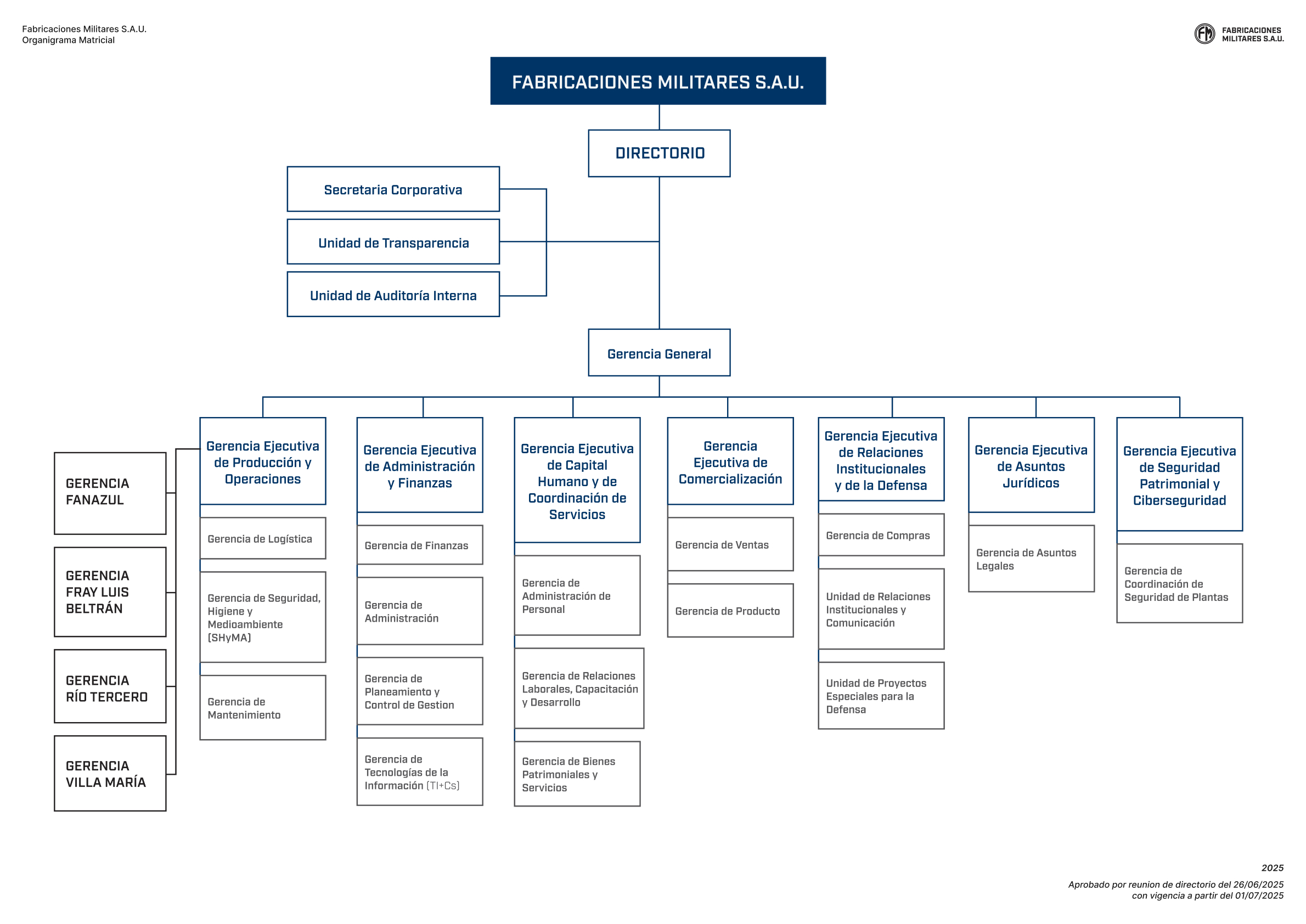 Fabricaciones Militares S.A.U.
Organigrama Matricial

FM FABRICACIONES MILITARES S.A.U.

FABRICACIONES MILITARES S.A.U.

DIRECTORIO

Secretaria Corporativa

Unidad de Transparencia

Unidad de Auditoría Interna

Gerencia General

GERENCIA FANAZUL

GERENCIA FRAY LUIS BELTRÁN

GERENCIA RÍO TERCERO

GERENCIA VILLA MARÍA

Gerencia Ejecutiva de Producción y Operaciones

Gerencia de Logística

Gerencia de Seguridad, Higiene y Medioambiente (SHyMA)

Gerencia de Mantenimiento

Gerencia Ejecutiva de Administración y Finanzas

Gerencia de Finanzas

Gerencia de Administración

Gerencia de Planeamiento y Control de Gestion

Gerencia de Tecnologías de la Información (TI+Cs)

Gerencia Ejecutiva de Capital Humano y de Coordinación de Servicios

Gerencia de Administración de Personal

Gerencia de Relaciones Laborales, Capacitación y Desarrollo

Gerencia de Bienes Patrimoniales y Servicios

Gerencia Ejecutiva de Comercialización

Gerencia de Ventas

Gerencia de Producto

Gerencia Ejecutiva de Relaciones Institucionales y de la Defensa

Gerencia de Compras

Unidad de Relaciones Institucionales y Comunicación

Unidad de Proyectos Especiales para la Defensa

Gerencia Ejecutiva de Asuntos Jurídicos

Gerencia de Asuntos Legales

Gerencia Ejecutiva de Seguridad Patrimonial y Ciberseguridad

Gerencia de Coordinación de Seguridad de Plantas

2025

Aprobado por reunion de directorio del 26/06/2025
con vigencia a partir del 01/07/2025